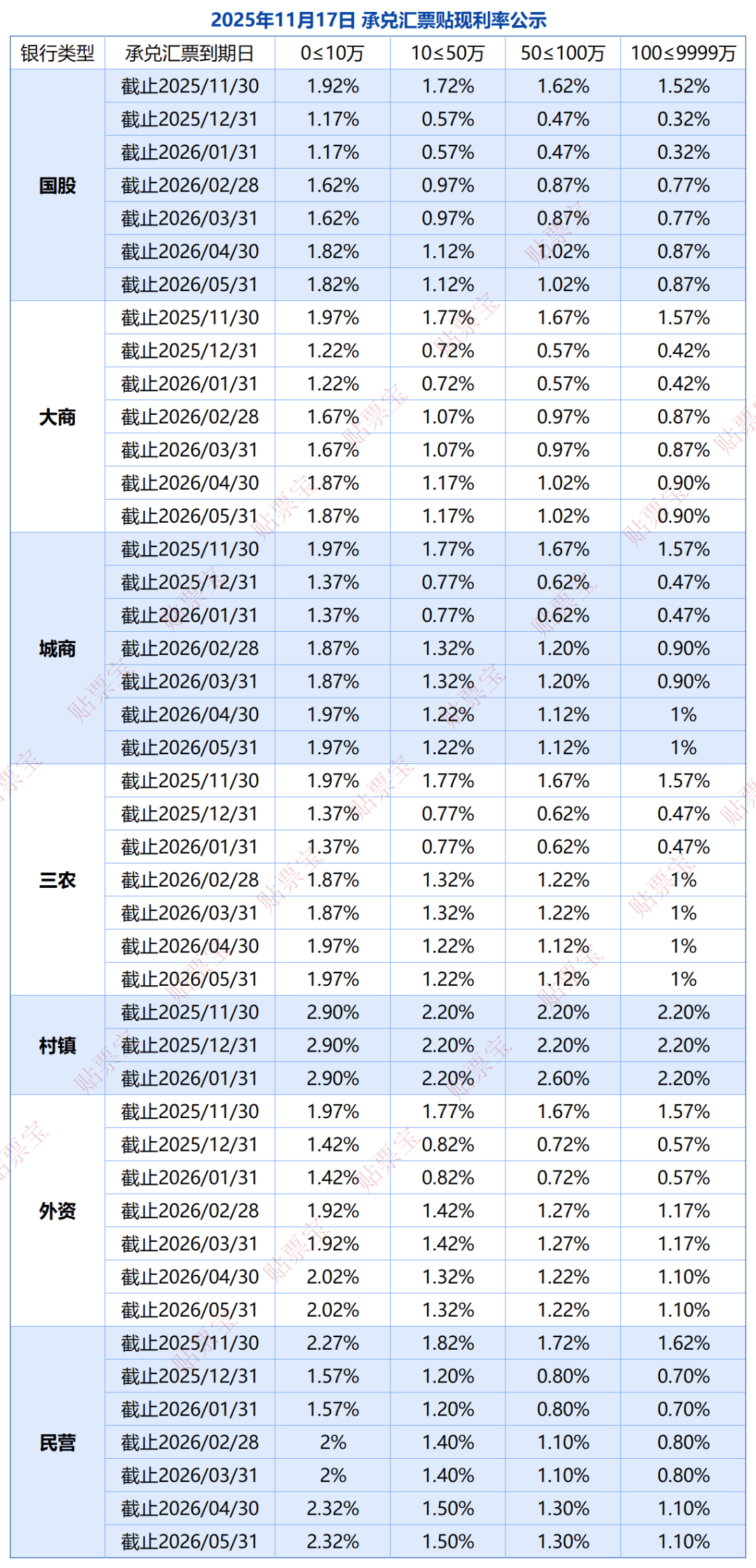 2025年11月17日 承兑汇票贴现利率公示

| 银行类型 | 承兑汇票到期日 | 0≤10万 | 10≤50万 | 50≤100万 | 100≤9999万 |
|---|---|---|---|---|---|
| 国股 | 截止2025/11/30 | 1.92% | 1.72% | 1.62% | 1.52% |
| | 截止2025/12/31 | 1.17% | 0.57% | 0.47% | 0.32% |
| | 截止2026/01/31 | 1.17% | 0.57% | 0.47% | 0.32% |
| | 截止2026/02/28 | 1.62% | 0.97% | 0.87% | 0.77% |
| | 截止2026/03/31 | 1.62% | 0.97% | 0.87% | 0.77% |
| | 截止2026/04/30 | 1.82% | 1.12% | 1.02% | 0.87% |
| | 截止2026/05/31 | 1.82% | 1.12% | 1.02% | 0.87% |
| 大商 | 截止2025/11/30 | 1.97% | 1.77% | 1.67% | 1.57% |
| | 截止2025/12/31 | 1.22% | 0.72% | 0.57% | 0.42% |
| | 截止2026/01/31 | 1.22% | 0.72% | 0.57% | 0.42% |
| | 截止2026/02/28 | 1.67% | 1.07% | 0.97% | 0.87% |
| | 截止2026/03/31 | 1.67% | 1.07% | 0.97% | 0.87% |
| | 截止2026/04/30 | 1.87% | 1.17% | 1.02% | 0.90% |
| | 截止2026/05/31 | 1.87% | 1.17% | 1.02% | 0.90% |
| 城商 | 截止2025/11/30 | 1.97% | 1.77% | 1.67% | 1.57% |
| | 截止2025/12/31 | 1.37% | 0.77% | 0.62% | 0.47% |
| | 截止2026/01/31 | 1.37% | 0.77% | 0.62% | 0.47% |
| | 截止2026/02/28 | 1.87% | 1.32% | 1.20% | 0.90% |
| | 截止2026/03/31 | 1.87% | 1.32% | 1.20% | 0.90% |
| | 截止2026/04/30 | 1.97% | 1.22% | 1.12% | 1% |
| | 截止2026/05/31 | 1.97% | 1.22% | 1.12% | 1% |
| 三农 | 截止2025/11/30 | 1.97% | 1.77% | 1.67% | 1.57% |
| | 截止2025/12/31 | 1.37% | 0.77% | 0.62% | 0.47% |
| | 截止2026/01/31 | 1.37% | 0.77% | 0.62% | 0.47% |
| | 截止2026/02/28 | 1.87% | 1.32% | 1.22% | 1% |
| | 截止2026/03/31 | 1.87% | 1.32% | 1.22% | 1% |
| | 截止2026/04/30 | 1.97% | 1.22% | 1.12% | 1% |
| | 截止2026/05/31 | 1.97% | 1.22% | 1.12% | 1% |
| 村镇 | 截止2025/11/30 | 2.90% | 2.20% | 2.20% | 2.20% |
| | 截止2025/12/31 | 2.90% | 2.20% | 2.20% | 2.20% |
| | 截止2026/01/31 | 2.90% | 2.20% | 2.60% | 2.20% |
| 外资 | 截止2025/11/30 | 1.97% | 1.77% | 1.67% | 1.57% |
| | 截止2025/12/31 | 1.42% | 0.82% | 0.72% | 0.57% |
| | 截止2026/01/31 | 1.42% | 0.82% | 0.72% | 0.57% |
| | 截止2026/02/28 | 1.92% | 1.42% | 1.27% | 1.17% |
| | 截止2026/03/31 | 1.92% | 1.42% | 1.27% | 1.17% |
| | 截止2026/04/30 | 2.02% | 1.32% | 1.22% | 1.10% |
| | 截止2026/05/31 | 2.02% | 1.32% | 1.22% | 1.10% |
| 民营 | 截止2025/11/30 | 2.27% | 1.82% | 1.72% | 1.62% |
| | 截止2025/12/31 | 1.57% | 1.20% | 0.80% | 0.70% |
| | 截止2026/01/31 | 1.57% | 1.20% | 0.80% | 0.70% |
| | 截止2026/02/28 | 2% | 1.40% | 1.10% | 0.80% |
| | 截止2026/03/31 | 2% | 1.40% | 1.10% | 0.80% |
| | 截止2026/04/30 | 2.32% | 1.50% | 1.30% | 1.10% |
| | 截止2026/05/31 | 2.32% | 1.50% | 1.30% | 1.10% |

贴票宝